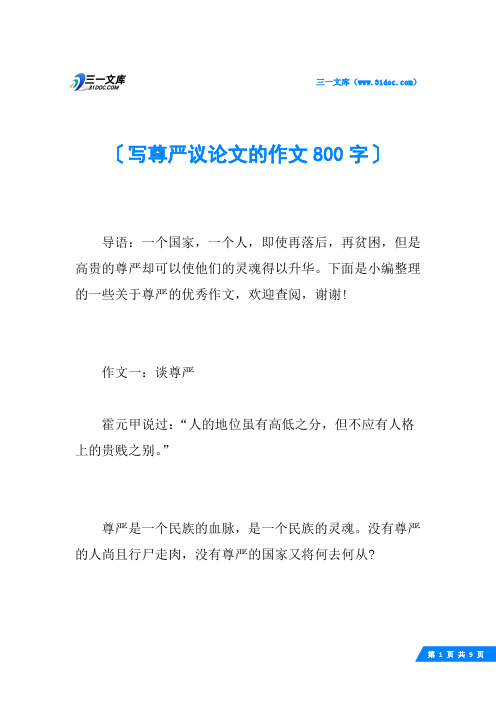 三一文库
31DOC.COM

三一文库（www.31doc.com）

〔写尊严议论文的作文 800 字〕

导语：一个国家，一个人，即使再落后，再贫困，但是高贵的尊严却可以使他们的灵魂得以升华。下面是小编整理的一些关于尊严的优秀作文，欢迎查阅，谢谢！

作文一：谈尊严

霍元甲说过：“人的地位虽有高低之分，但不应有人格上的贵贱之别。”

尊严是一个民族的血脉，是一个民族的灵魂。没有尊严的人尚且行尸走肉，没有尊严的国家又将何去何从？

第 1 页 共 9 页